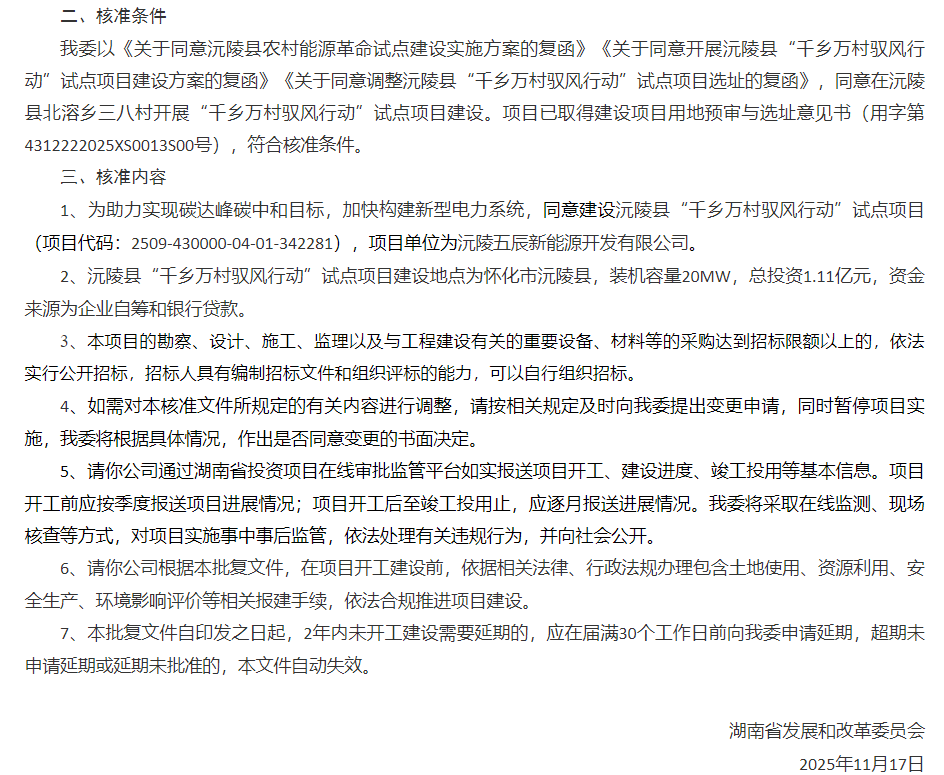 二、核准条件

我委以《关于同意沅陵县农村能源革命试点建设实施方案的复函》《关于同意开展沅陵县“千乡万村驭风行动”试点项目建设方案的复函》《关于同意调整沅陵县“千乡万村驭风行动”试点项目选址的复函》，同意在沅陵县北溶乡三八村开展“千乡万村驭风行动”试点项目建设。项目已取得建设项目用地预审与选址意见书（用字第4312222025XS0013S00号），符合核准条件。

三、核准内容

1、为助力实现碳达峰碳中和目标，加快构建新型电力系统，同意建设沅陵县“千乡万村驭风行动”试点项目（项目代码：2509-430000-04-01-342281），项目单位为沅陵五辰新能源开发有限公司。

2、沅陵县“千乡万村驭风行动”试点项目建设地点为怀化市沅陵县，装机容量20MW，总投资1.11亿元，资金来源为企业自筹和银行贷款。

3、本项目的勘察、设计、施工、监理以及与工程建设有关的重要设备、材料等的采购达到招标限额以上的，依法实行公开招标，招标人具有编制招标文件和组织评标的能力，可以自行组织招标。

4、如需对本核准文件所规定的有关内容进行调整，请按相关规定及时向我委提出变更申请，同时暂停项目实施，我委将根据具体情况，作出是否同意变更的书面决定。

5、请你公司通过湖南省投资项目在线审批监管平台如实报送项目开工、建设进度、竣工投用等基本信息。项目开工前应按季度报送项目进展情况；项目开工后至竣工投用止，应逐月报送进展情况。我委将采取在线监测、现场核查等方式，对项目实施事中事后监管，依法处理有关违规行为，并向社会公开。

6、请你公司根据本批复文件，在项目开工建设前，依据相关法律、行政法规办理包含土地使用、资源利用、安全生产、环境影响评价等相关报建手续，依法合规推进项目建设。

7、本批复文件自印发之日起，2年内未开工建设需要延期的，应在届满30个工作日前向我委申请延期，超期未申请延期或延期未批准的，本文件自动失效。

湖南省发展和改革委员会

2025年11月17日